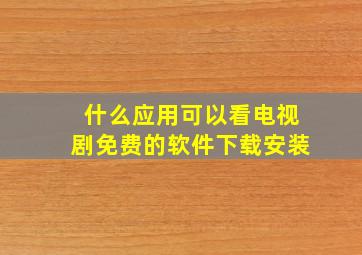 什么应用可以看电视剧免费的软件下载安装